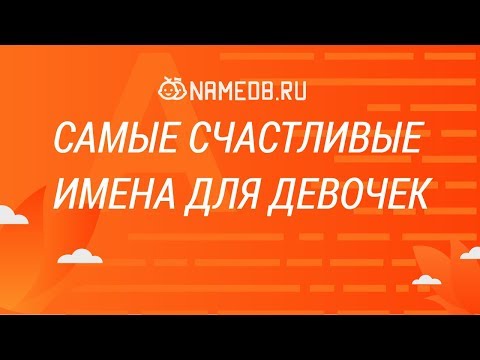 NAMEDB.RU

САМЫЕ СЧАСТЛИВЫЕ ИМЕНА ДЛЯ ДЕВОЧЕК